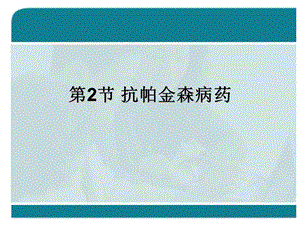 第2节 抗帕金森病药